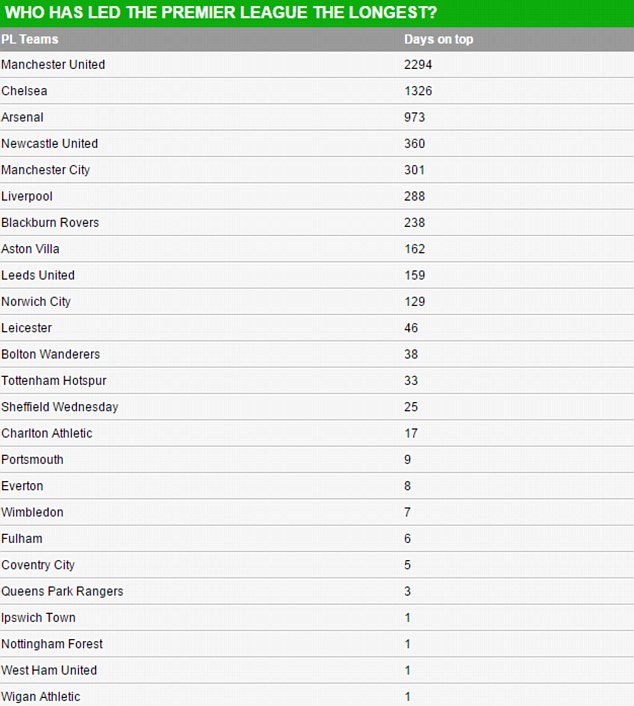 WHO HAS LED THE PREMIER LEAGUE THE LONGEST?

| PL Teams | Days on top |
|---|---|
| Manchester United | 2294 |
| Chelsea | 1326 |
| Arsenal | 973 |
| Newcastle United | 360 |
| Manchester City | 301 |
| Liverpool | 288 |
| Blackburn Rovers | 238 |
| Aston Villa | 162 |
| Leeds United | 159 |
| Norwich City | 129 |
| Leicester | 46 |
| Bolton Wanderers | 38 |
| Tottenham Hotspur | 33 |
| Sheffield Wednesday | 25 |
| Charlton Athletic | 17 |
| Portsmouth | 9 |
| Everton | 8 |
| Wimbledon | 7 |
| Fulham | 6 |
| Coventry City | 5 |
| Queens Park Rangers | 3 |
| Ipswich Town | 1 |
| Nottingham Forest | 1 |
| West Ham United | 1 |
| Wigan Athletic | 1 |